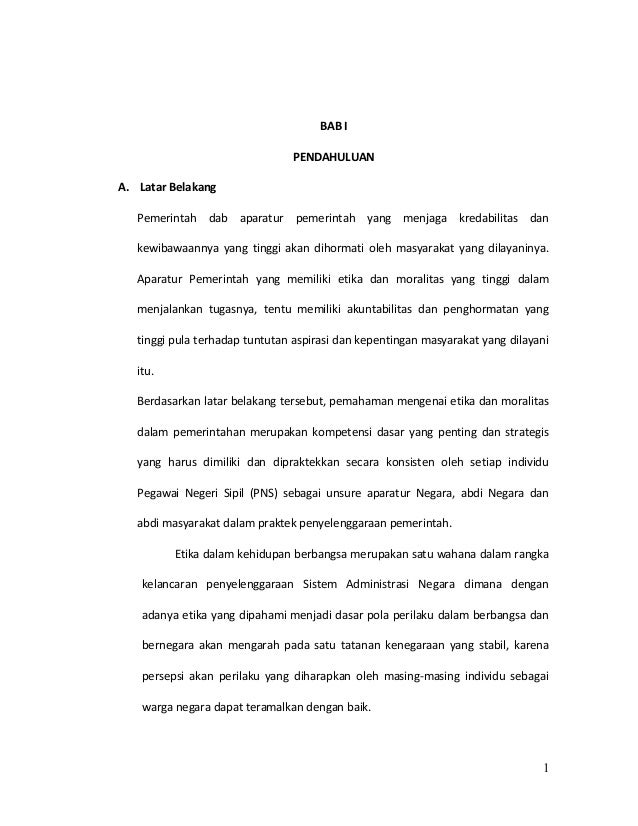 BAB I

PENDAHULUAN

A. Latar Belakang

Pemerintah dab aparatur pemerintah yang menjaga kredabilitas dan kewibawaannya yang tinggi akan dihormati oleh masyarakat yang dilayaninya. Aparatur Pemerintah yang memiliki etika dan moralitas yang tinggi dalam menjalankan tugasnya, tentu memiliki akuntabilitas dan penghormatan yang tinggi pula terhadap tuntutan aspirasi dan kepentingan masyarakat yang dilayani itu.

Berdasarkan latar belakang tersebut, pemahaman mengenai etika dan moralitas dalam pemerintahan merupakan kompetensi dasar yang penting dan strategis yang harus dimiliki dan dipraktekkan secara konsisten oleh setiap individu Pegawai Negeri Sipil (PNS) sebagai unsure aparatur Negara, abdi Negara dan abdi masyarakat dalam praktek penyelenggaraan pemerintah.

Etika dalam kehidupan berbangsa merupakan satu wahana dalam rangka kelancaran penyelenggaraan Sistem Administrasi Negara dimana dengan adanya etika yang dipahami menjadi dasar pola perilaku dalam berbangsa dan bernegara akan mengarah pada satu tatanan kenegaraan yang stabil, karena persepsi akan perilaku yang diharapkan oleh masing-masing individu sebagai warga negara dapat teramalkan dengan baik.

1